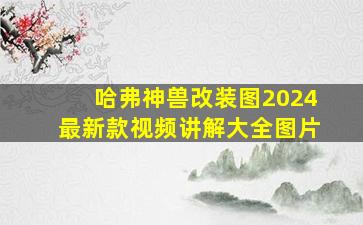 哈弗神兽改装图2024
最新款视频讲解大全图片